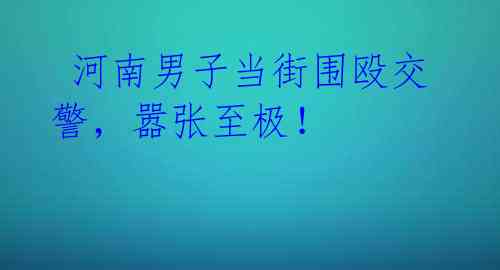 河南男子当街围殴交警，嚣张至极！